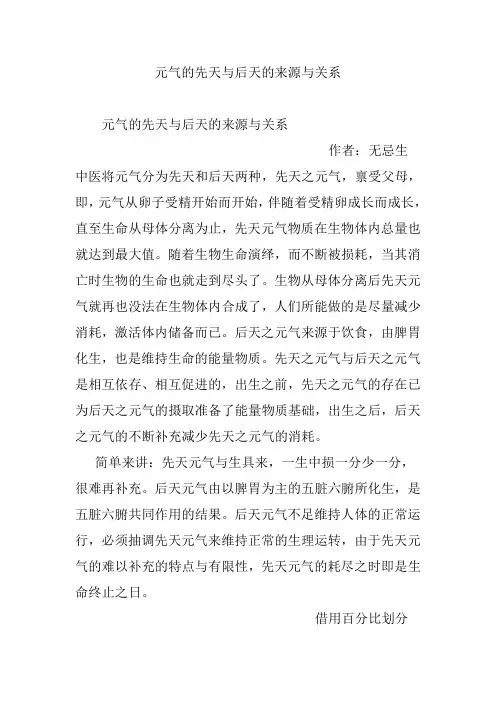 元气的先天与后天的来源与关系

元气的先天与后天的来源与关系

作者：无忌生

中医将元气分为先天和后天两种，先天之元气，禀受父母，即，元气从卵子受精开始而开始，伴随着受精卵成长而成长，直至生命从母体分离为止，先天元气物质在生物体内总量也就达到最大值。随着生物生命演绎，而不断被损耗，当其消亡时生物的生命也就走到尽头了。生物从母体分离后先天元气就再也没法在生物体内合成了，人们所能做的是尽量减少消耗，激活体内储备而已。后天之元气来源于饮食，由脾胃化生，也是维持生命的能量物质。先天之元气与后天之元气是相互依存、相互促进的，出生之前，先天之元气的存在已为后天之元气的摄取准备了能量物质基础，出生之后，后天之元气的不断补充减少先天之元气的消耗。

简单来讲：先天元气与生具来，一生中损一分少一分，很难再补充。后天元气由以脾胃为主的五脏六腑所化生，是五脏六腑共同作用的结果。后天元气不足维持人体的正常运行，必须抽调先天元气来维持正常的生理运转，由于先天元气的难以补充的特点与有限性，先天元气的耗尽之时即是生命终止之日。

借用百分比划分